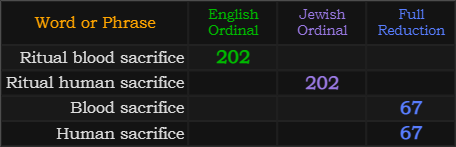 | Word or Phrase | English Ordinal | Jewish Ordinal | Full Reduction |
|---|---|---|---|
| Ritual blood sacrifice | 202 | | |
| Ritual human sacrifice | | 202 | |
| Blood sacrifice | | | 67 |
| Human sacrifice | | | 67 |